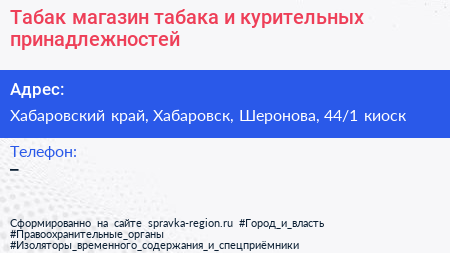 Табак магазин табака и курительных принадлежностей

Адрес:

Хабаровский край, Хабаровск, Шеронова, 44/1 киоск

Телефон:

–

Сформированно на сайте spravka-region.ru #Город_и_власть #Правоохранительные_органы #Изоляторы_временного_содержания_и_спецприёмники